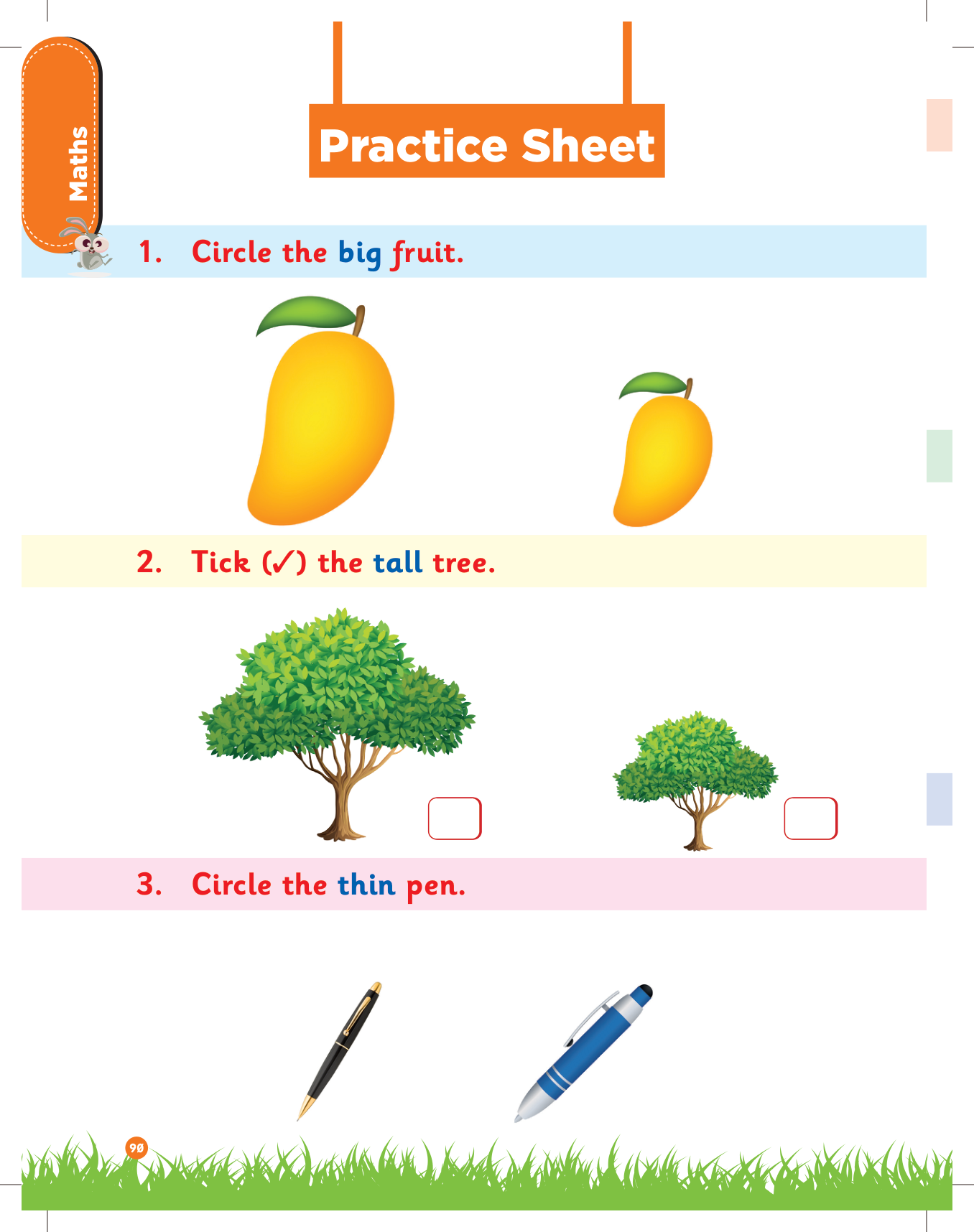 Maths

Practice Sheet

1. Circle the big fruit.

2. Tick (✓) the tall tree.

3. Circle the thin pen.

90